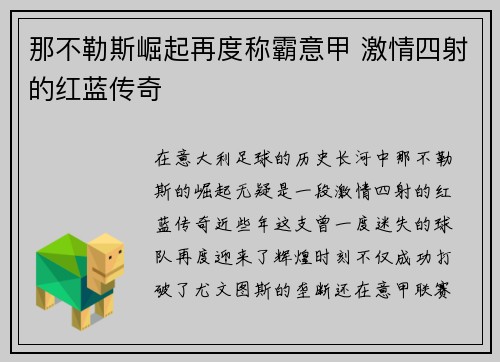 那不勒斯崛起再度称霸意甲 激情四射的红蓝传奇

在意大利足球的历史长河中那不勒斯的崛起无疑是一段激情四射的红蓝传奇近些年这支曾一度迷失的球队再度迎来了辉煌时刻不仅成功打破了尤文图斯的垄断还在意甲联赛